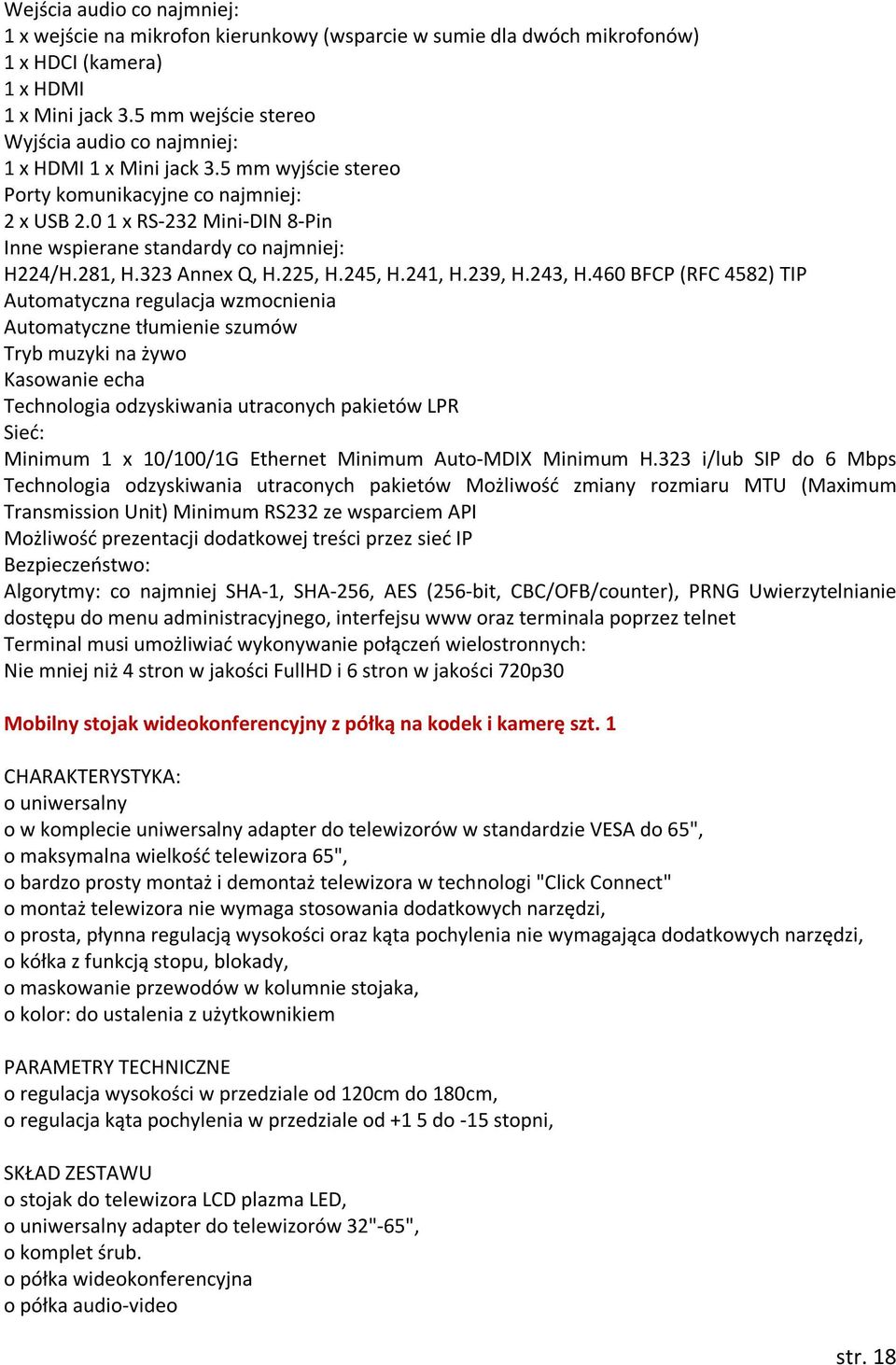 Wejścia audio co najmniej:
1 x wejście na mikrofon kierunkowy (wsparcie w sumie dla dwóch mikrofonów)
1 x HDCI (kamera)
1 x HDMI
1 x Mini jack 3.5 mm wejście stereo
Wyjścia audio co najmniej:
1 x HDMI 1 x Mini jack 3.5 mm wyjście stereo
Porty komunikacyjne co najmniej:
2 x USB 2.0 1 x RS-232 Mini-DIN 8-Pin
Inne wspierane standardy co najmniej:
H224/H.281, H.323 Annex Q, H.225, H.245, H.241, H.239, H.243, H.460 BFCP (RFC 4582) TIP
Automatyczna regulacja wzmocnienia
Automatyczne tłumienie szumów
Tryb muzyki na żywo
Kasowanie echa
Technologia odzyskiwania utraconych pakietów LPR
Sieć:
Minimum 1 x 10/100/1G Ethernet Minimum Auto-MDIX Minimum H.323 i/lub SIP do 6 Mbps Technologia odzyskiwania utraconych pakietów Możliwość zmiany rozmiaru MTU (Maximum Transmission Unit) Minimum RS232 ze wsparciem API
Możliwość prezentacji dodatkowej treści przez sieć IP
Bezpieczeństwo:
Algorytmy: co najmniej SHA-1, SHA-256, AES (256-bit, CBC/OFB/counter), PRNG Uwierzytelnianie dostępu do menu administracyjnego, interfejsu www oraz terminala poprzez telnet
Terminal musi umożliwiać wykonywanie połączeń wielostronnych:
Nie mniej niż 4 stron w jakości FullHD i 6 stron w jakości 720p30

Mobilny stojak wideokonferencyjny z półką na kodek i kamerę szt. 1

CHARAKTERYSTYKA:
o uniwersalny
o w komplecie uniwersalny adapter do telewizorów w standardzie VESA do 65",
o maksymalna wielkość telewizora 65",
o bardzo prosty montaż i demontaż telewizora w technologi "Click Connect"
o montaż telewizora nie wymaga stosowania dodatkowych narzędzi,
o prosta, płynna regulacją wysokości oraz kąta pochylenia nie wymagająca dodatkowych narzędzi,
o kółka z funkcją stopu, blokady,
o maskowanie przewodów w kolumnie stojaka,
o kolor: do ustalenia z użytkownikiem

PARAMETRY TECHNICZNE
o regulacja wysokości w przedziale od 120cm do 180cm,
o regulacja kąta pochylenia w przedziale od +1 5 do -15 stopni,

SKŁAD ZESTAWU
o stojak do telewizora LCD plazma LED,
o uniwersalny adapter do telewizorów 32"-65",
o komplet śrub.
o półka wideokonferencyjna
o półka audio-video

str. 18